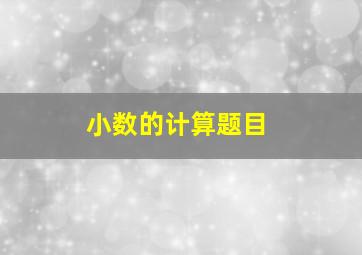 小数的计算题目